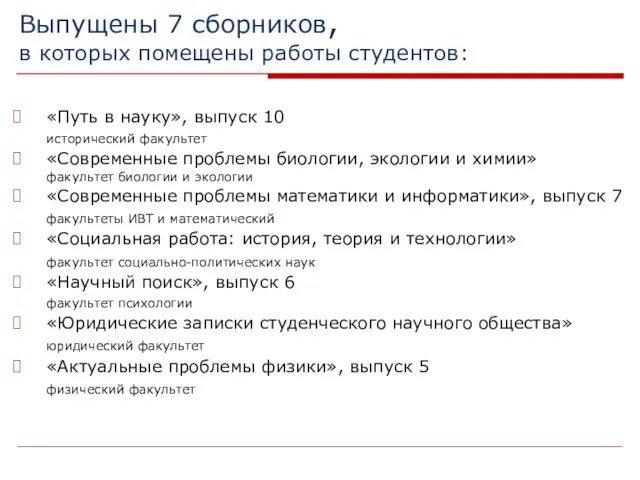 Выпущены 7 сборников,
в которых помещены работы студентов:

«Путь в науку», выпуск 10
исторический факультет

«Современные проблемы биологии, экологии и химии»
факультет биологии и экологии

«Современные проблемы математики и информатики», выпуск 7
факультеты ИВТ и математический

«Социальная работа: история, теория и технологии»
факультет социально-политических наук

«Научный поиск», выпуск 6
факультет психологии

«Юридические записки студенческого научного общества»
юридический факультет

«Актуальные проблемы физики», выпуск 5
физический факультет